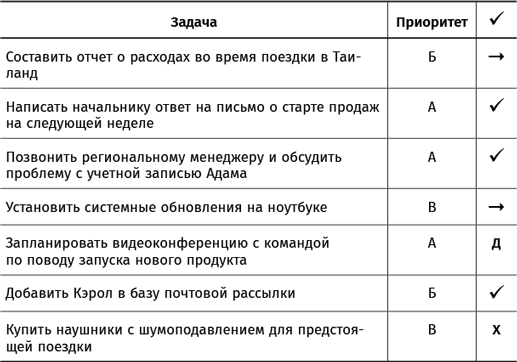 | Задача | Приоритет | ✓ |
|---|---|---|
| Составить отчет о расходах во время поездки в Таиланд | Б | → |
| Написать начальнику ответ на письмо о старте продаж на следующей неделе | А | ✓ |
| Позвонить региональному менеджеру и обсудить проблему с учетной записью Адама | А | ✓ |
| Установить системные обновления на ноутбуке | В | → |
| Запланировать видеоконференцию с командой по поводу запуска нового продукта | А | Д |
| Добавить Кэрол в базу почтовой рассылки | Б | ✓ |
| Купить наушники с шумоподавлением для предстоящей поездки | В | Х |